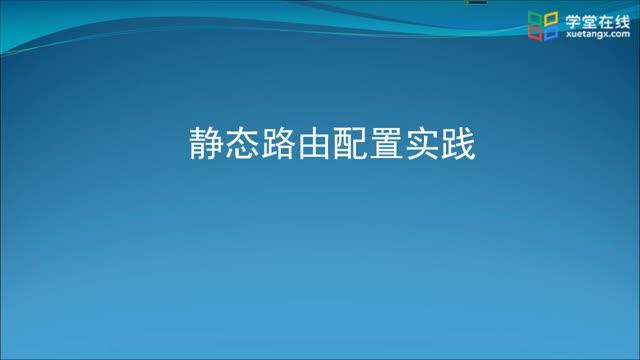 学堂在线
xuetangx.com

静态路由配置实践